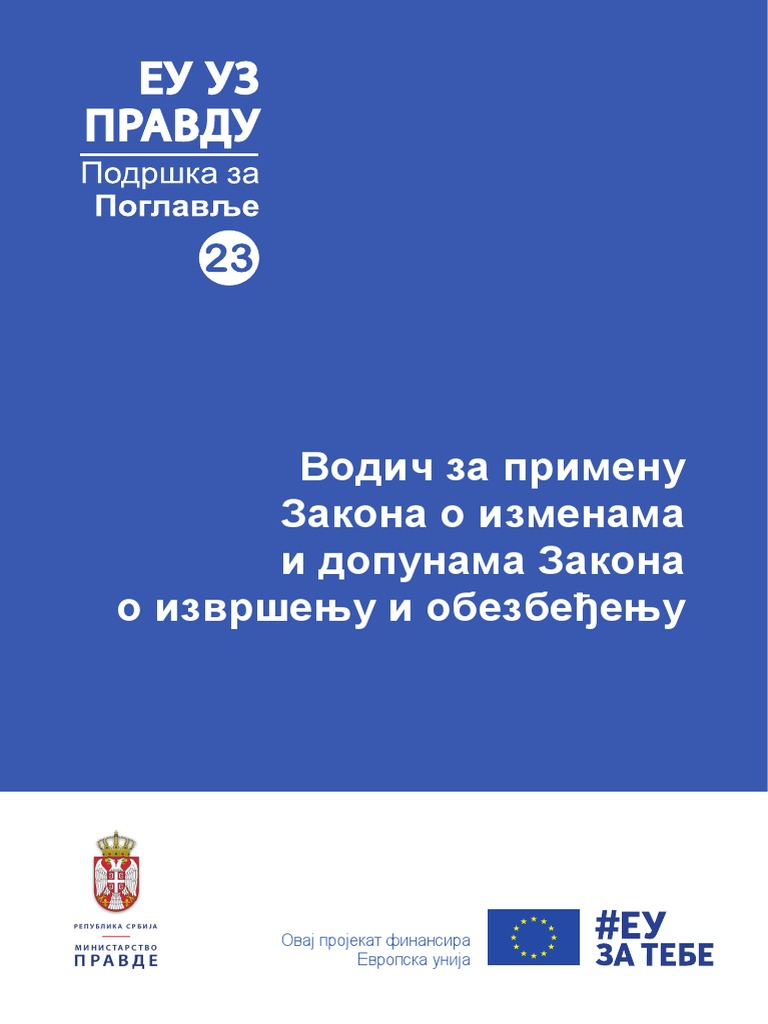 ЕУ УЗ ПРАВДУ
Подршка за Поглавље 23

Водич за примену Закона о изменама и допунама Закона о извршењу и обезбеђењу

РЕПУБЛИКА СРБИЈА
МИНИСТАРСТВО ПРАВДЕ

Овај пројекат финансира Европска унија

#ЕУ ЗА ТЕБЕ